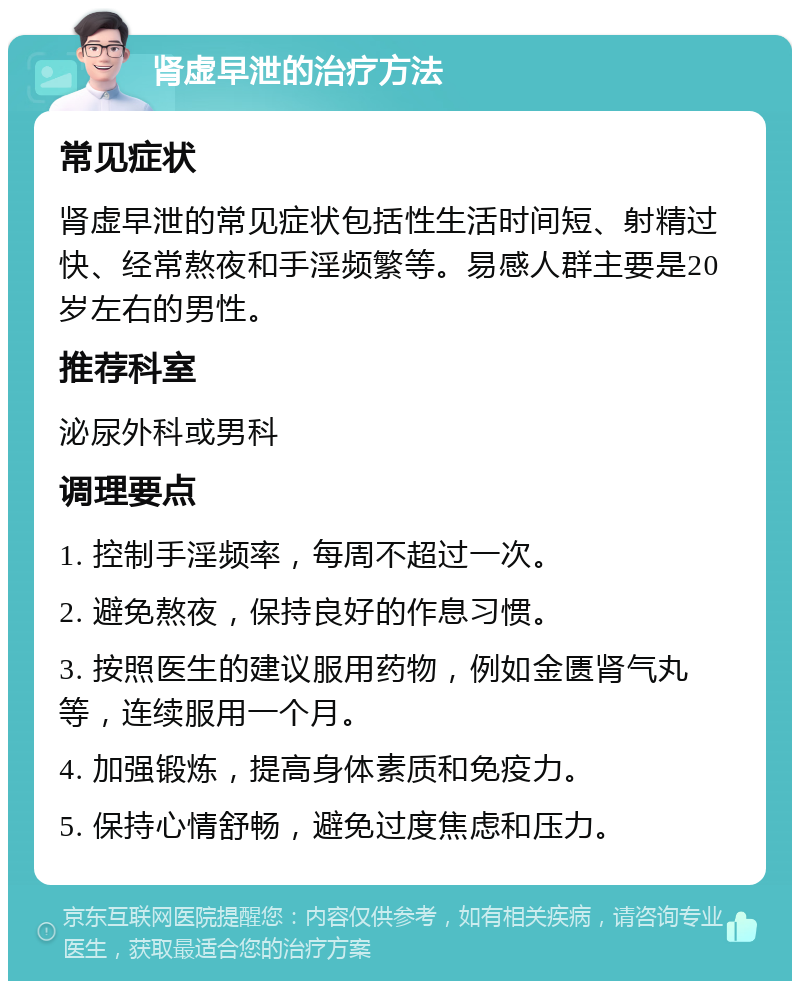 肾虚早泄的治疗方法

常见症状

肾虚早泄的常见症状包括性生活时间短、射精过快、经常熬夜和手淫频繁等。易感人群主要是20岁左右的男性。

推荐科室

泌尿外科或男科

调理要点

1. 控制手淫频率，每周不超过一次。

2. 避免熬夜，保持良好的作息习惯。

3. 按照医生的建议服用药物，例如金匮肾气丸等，连续服用一个月。

4. 加强锻炼，提高身体素质和免疫力。

5. 保持心情舒畅，避免过度焦虑和压力。

京东互联网医院提醒您：内容仅供参考，如有相关疾病，请咨询专业医生，获取最适合您的治疗方案